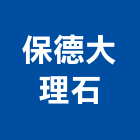 保德大
理石